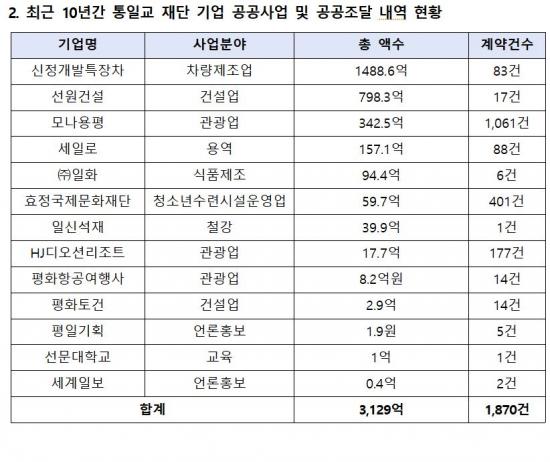 2. 최근 10년간 통일교 재단 기업 공공사업 및 공공조달 내역 현황

| 기업명 | 사업분야 | 총 액수 | 계약건수 |
|---|---|---|---|
| 신정개발특장차 | 차량제조업 | 1488.6억 | 83건 |
| 선원건설 | 건설업 | 798.3억 | 17건 |
| 모나용평 | 관광업 | 342.5억 | 1,061건 |
| 세일로 | 용역 | 157.1억 | 88건 |
| ㈜일화 | 식품제조 | 94.4억 | 6건 |
| 효정국제문화재단 | 청소년수련시설운영업 | 59.7억 | 401건 |
| 일신석재 | 철강 | 39.9억 | 1건 |
| HJ디오션리조트 | 관광업 | 17.7억 | 177건 |
| 평화항공여행사 | 관광업 | 8.2억원 | 14건 |
| 평화토건 | 건설업 | 2.9억 | 14건 |
| 평일기획 | 언론홍보 | 1.9원 | 5건 |
| 선문대학교 | 교육 | 1억 | 1건 |
| 세계일보 | 언론홍보 | 0.4억 | 2건 |
| 합계 | | 3,129억 | 1,870건 |